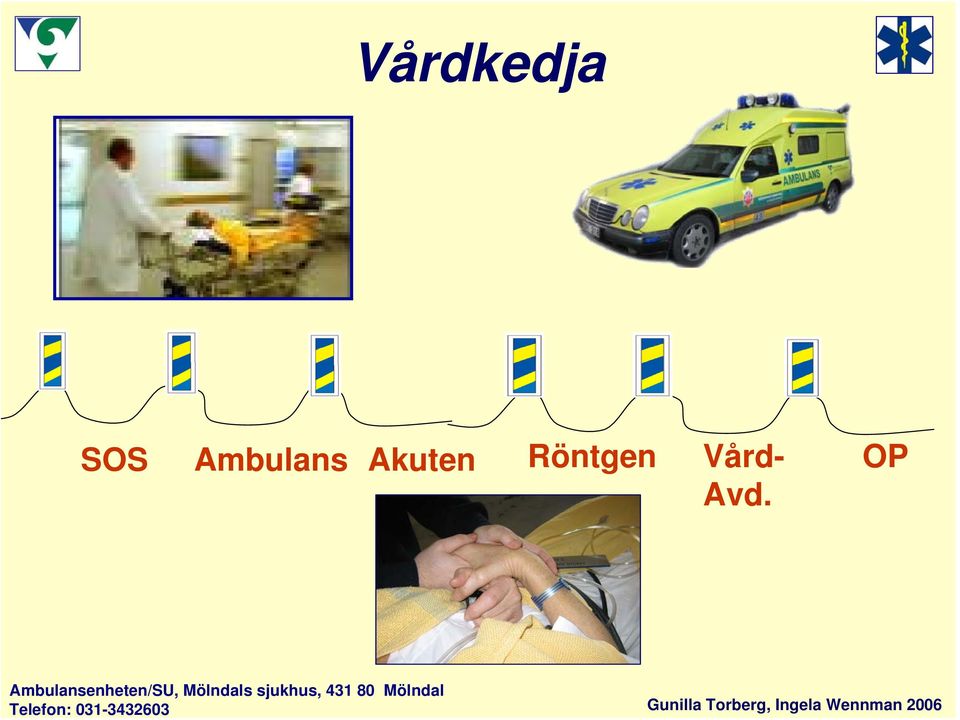 Vårdkedja

AMBULANS

SOS Ambulans Akuten Röntgen Vård-Avd. OP

Ambulansenheten/SU, Mölndals sjukhus, 431 80 Mölndal
Telefon: 031-3432603

Gunilla Torberg, Ingela Wennman 2006